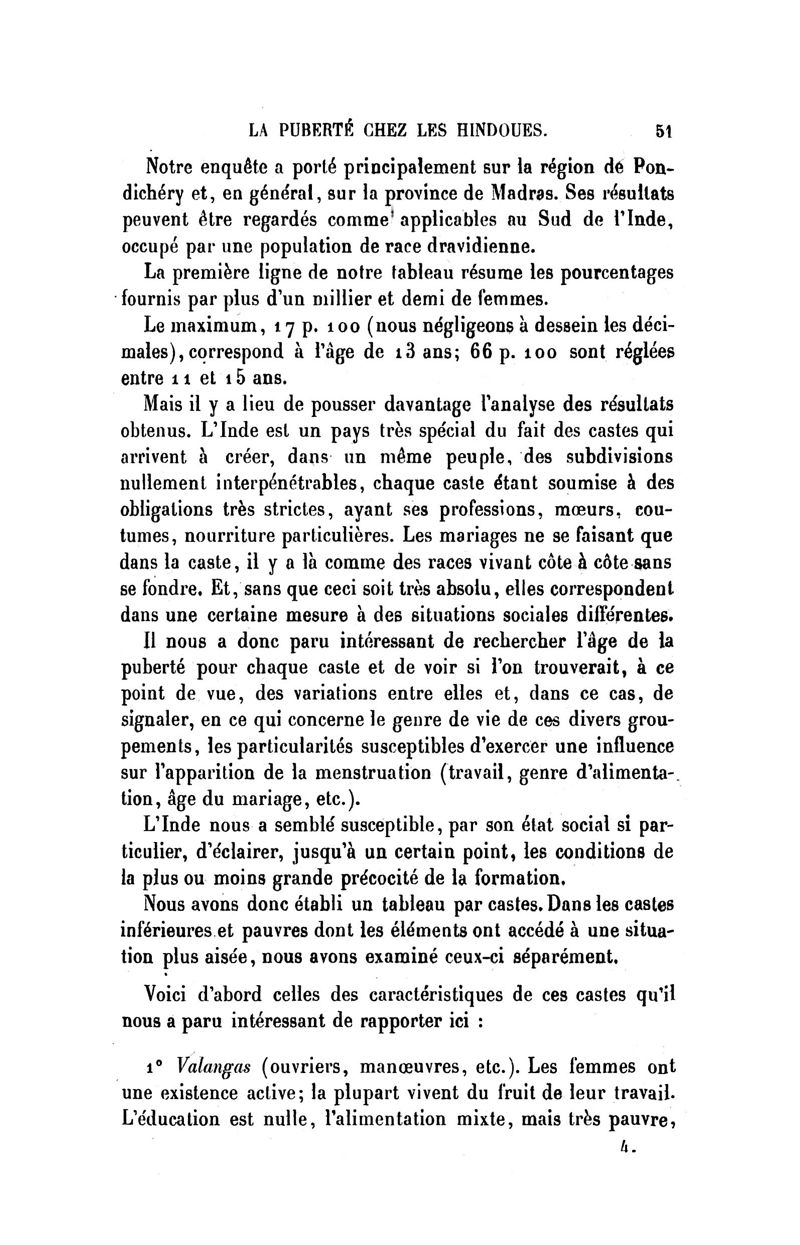 LA PUBERTÉ CHEZ LES HINDOUES. 51

Notre enquête a porté principalement sur la région de Pondichéry et, en général, sur la province de Madras. Ses résultats peuvent être regardés comme applicables au Sud de l'Inde, occupé par une population de race dravidienne.

La première ligne de notre tableau résume les pourcentages fournis par plus d'un millier et demi de femmes.

Le maximum, 17 p. 100 (nous négligeons à dessein les décimales), correspond à l'âge de 13 ans; 66 p. 100 sont réglées entre 11 et 15 ans.

Mais il y a lieu de pousser davantage l'analyse des résultats obtenus. L'Inde est un pays très spécial du fait des castes qui arrivent à créer, dans un même peuple, des subdivisions nullement interpénétrables, chaque caste étant soumise à des obligations très strictes, ayant ses professions, mœurs, coutumes, nourriture particulières. Les mariages ne se faisant que dans la caste, il y a là comme des races vivant côte à côte sans se fondre. Et, sans que ceci soit très absolu, elles correspondent dans une certaine mesure à des situations sociales différentes.

Il nous a donc paru intéressant de rechercher l'âge de la puberté pour chaque caste et de voir si l'on trouverait, à ce point de vue, des variations entre elles et, dans ce cas, de signaler, en ce qui concerne le genre de vie de ces divers groupements, les particularités susceptibles d'exercer une influence sur l'apparition de la menstruation (travail, genre d'alimentation, âge du mariage, etc.).

L'Inde nous a semblé susceptible, par son état social si particulier, d'éclairer, jusqu'à un certain point, les conditions de la plus ou moins grande précocité de la formation.

Nous avons donc établi un tableau par castes. Dans les castes inférieures et pauvres dont les éléments ont accédé à une situation plus aisée, nous avons examiné ceux-ci séparément.

Voici d'abord celles des caractéristiques de ces castes qu'il nous a paru intéressant de rapporter ici :

1° Valangas (ouvriers, manœuvres, etc.). Les femmes ont une existence active; la plupart vivent du fruit de leur travail. L'éducation est nulle, l'alimentation mixte, mais très pauvre,

4.